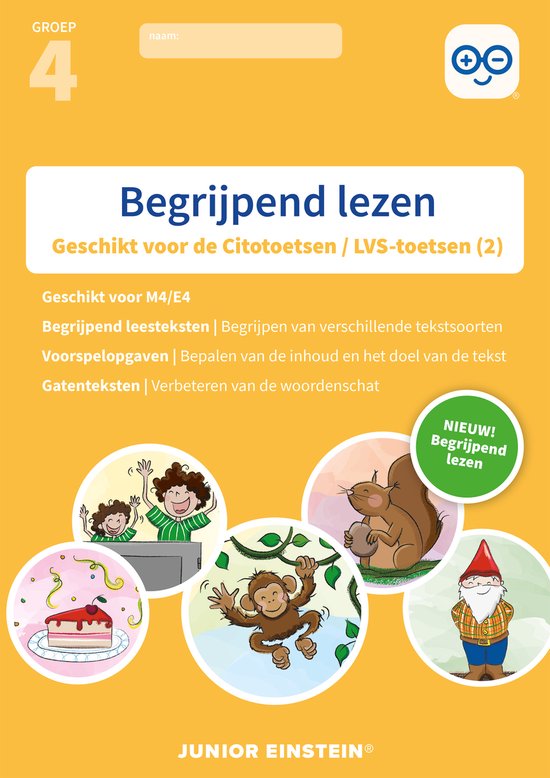 GROEP
4

naam:

Begrijpend lezen
Geschikt voor de Citotoetsen / LVS-toetsen (2)

Geschikt voor M4/E4
Begrijpend leesteksten | Begrijpen van verschillende tekstsoorten
Voorspelopgaven | Bepalen van de inhoud en het doel van de tekst
Gatenteksten | Verbeteren van de woordenschat

NIEUW! Begrijpend lezen

JUNIOR EINSTEIN®